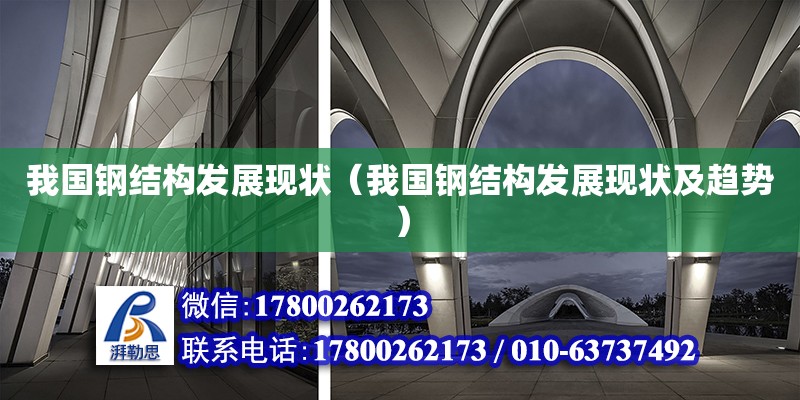 我国钢结构发展现状（我国钢结构发展现状及趋势）

湃勒思

微信:17800262173

联系电话:17800262173 / 010-63737492